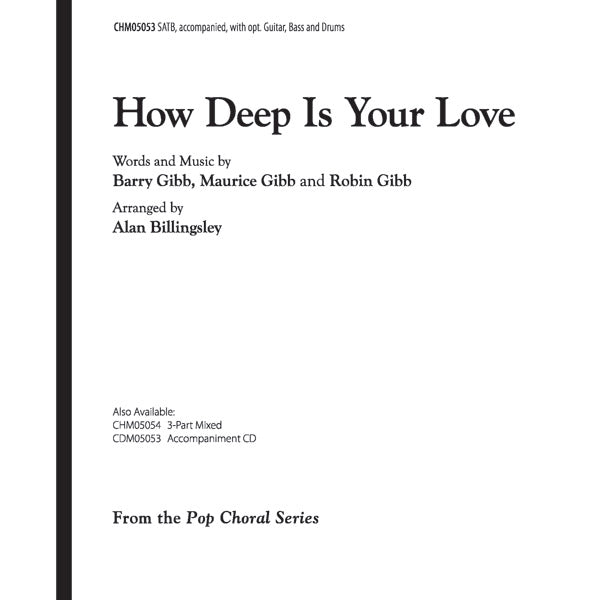 CHM05053 SATB, accompanied, with opt. Guitar, Bass and Drums

How Deep Is Your Love

Words and Music by
Barry Gibb, Maurice Gibb and Robin Gibb

Arranged by
Alan Billingsley

Also Available:
CHM05054 3-Part Mixed
CDM05053 Accompaniment CD

From the Pop Choral Series